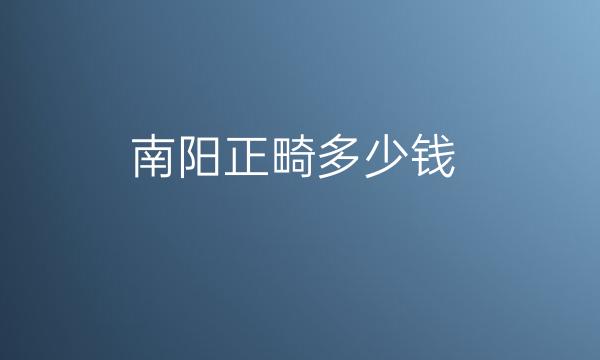 南阳正畸多少钱